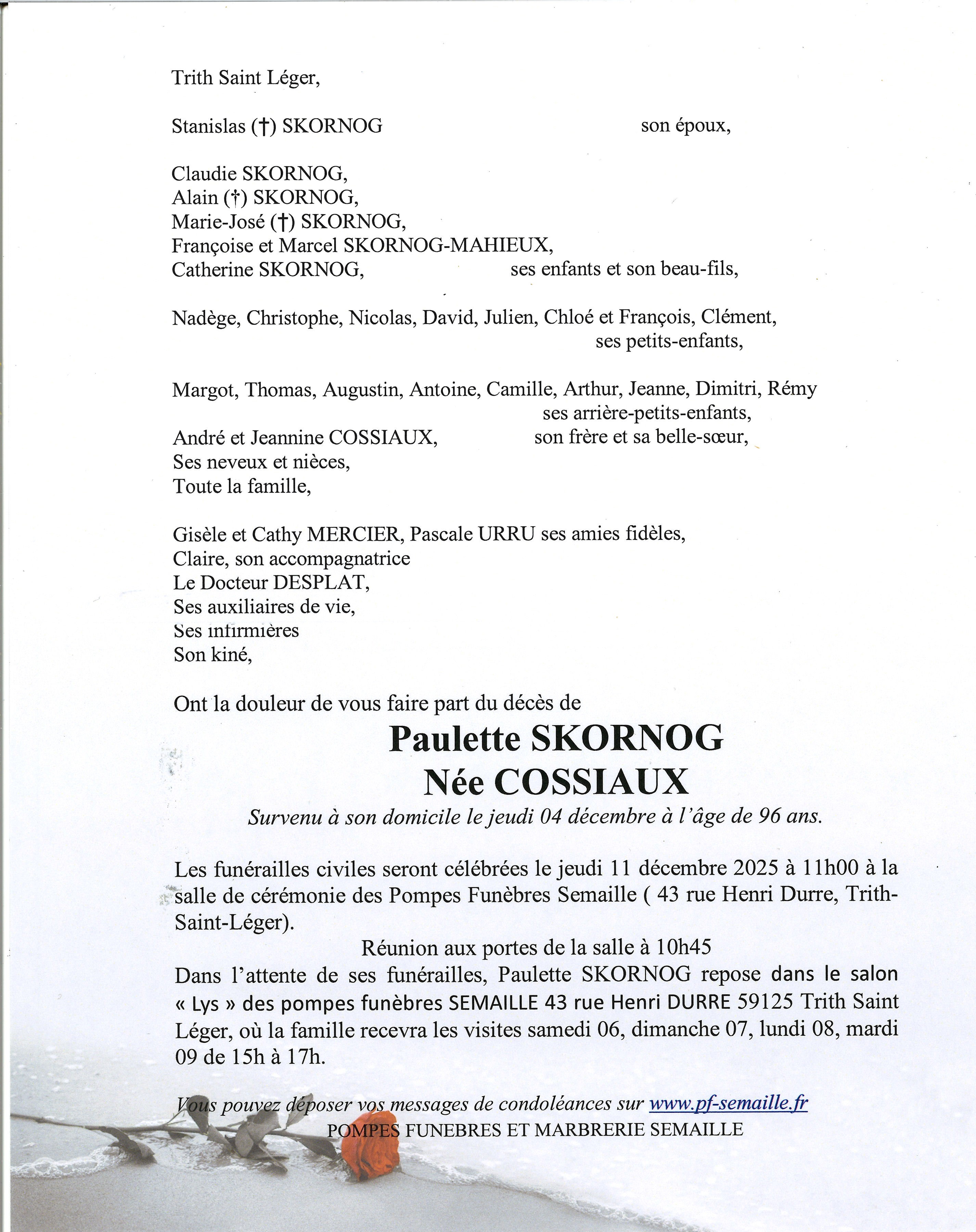 Trith Saint Léger,

Stanislas (†) SKORNOG son époux,

Claudie SKORNOG,
Alain (†) SKORNOG,
Marie-José (†) SKORNOG,
Françoise et Marcel SKORNOG-MAHIEUX,
Catherine SKORNOG, ses enfants et son beau-fils,

Nadège, Christophe, Nicolas, David, Julien, Chloé et François, Clément,
ses petits-enfants,

Margot, Thomas, Augustin, Antoine, Camille, Arthur, Jeanne, Dimitri, Rémy
ses arrière-petits-enfants,
André et Jeannine COSSIAUX, son frère et sa belle-sœur,
Ses neveux et nièces,
Toute la famille,

Gisèle et Cathy MERCIER, Pascale URRU ses amies fidèles,
Claire, son accompagnatrice
Le Docteur DESPLAT,
Ses auxiliaires de vie,
Ses infirmières
Son kiné,

Ont la douleur de vous faire part du décès de

Paulette SKORNOG
Née COSSIAUX

Survenu à son domicile le jeudi 04 décembre à l'âge de 96 ans.

Les funérailles civiles seront célébrées le jeudi 11 décembre 2025 à 11h00 à la salle de cérémonie des Pompes Funèbres Semaille ( 43 rue Henri Durre, Trith-Saint-Léger).

Réunion aux portes de la salle à 10h45
Dans l'attente de ses funérailles, Paulette SKORNOG repose dans le salon « Lys » des pompes funèbres SEMAILLE 43 rue Henri DURRE 59125 Trith Saint Léger, où la famille recevra les visites samedi 06, dimanche 07, lundi 08, mardi 09 de 15h à 17h.

Vous pouvez déposer vos messages de condoléances sur www.pf-semaille.fr
POMPES FUNEBRES ET MARBRERIE SEMAILLE